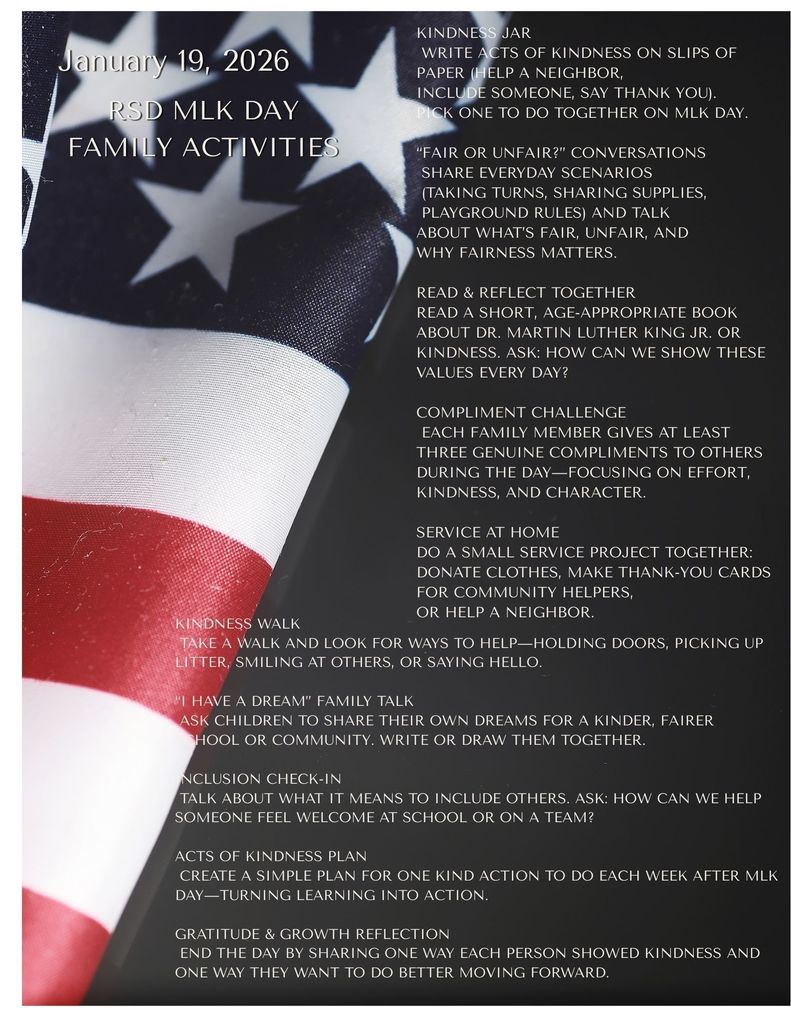 January 19, 2026

RSD MLK DAY FAMILY ACTIVITIES

KINDNESS JAR
WRITE ACTS OF KINDNESS ON SLIPS OF PAPER (HELP A NEIGHBOR, INCLUDE SOMEONE, SAY THANK YOU). PICK ONE TO DO TOGETHER ON MLK DAY.

"FAIR OR UNFAIR?" CONVERSATIONS
SHARE EVERYDAY SCENARIOS (TAKING TURNS, SHARING SUPPLIES, PLAYGROUND RULES) AND TALK ABOUT WHAT'S FAIR, UNFAIR, AND WHY FAIRNESS MATTERS.

READ & REFLECT TOGETHER
READ A SHORT, AGE-APPROPRIATE BOOK ABOUT DR. MARTIN LUTHER KING JR. OR KINDNESS. ASK: HOW CAN WE SHOW THESE VALUES EVERY DAY?

COMPLIMENT CHALLENGE
EACH FAMILY MEMBER GIVES AT LEAST THREE GENUINE COMPLIMENTS TO OTHERS DURING THE DAY—FOCUSING ON EFFORT, KINDNESS, AND CHARACTER.

SERVICE AT HOME
DO A SMALL SERVICE PROJECT TOGETHER: DONATE CLOTHES, MAKE THANK-YOU CARDS FOR COMMUNITY HELPERS, OR HELP A NEIGHBOR.

KINDNESS WALK
TAKE A WALK AND LOOK FOR WAYS TO HELP—HOLDING DOORS, PICKING UP LITTER, SMILING AT OTHERS, OR SAYING HELLO.

"I HAVE A DREAM" FAMILY TALK
ASK CHILDREN TO SHARE THEIR OWN DREAMS FOR A KINDER, FAIRER SCHOOL OR COMMUNITY. WRITE OR DRAW THEM TOGETHER.

INCLUSION CHECK-IN
TALK ABOUT WHAT IT MEANS TO INCLUDE OTHERS. ASK: HOW CAN WE HELP SOMEONE FEEL WELCOME AT SCHOOL OR ON A TEAM?

ACTS OF KINDNESS PLAN
CREATE A SIMPLE PLAN FOR ONE KIND ACTION TO DO EACH WEEK AFTER MLK DAY—TURNING LEARNING INTO ACTION.

GRATITUDE & GROWTH REFLECTION
END THE DAY BY SHARING ONE WAY EACH PERSON SHOWED KINDNESS AND ONE WAY THEY WANT TO DO BETTER MOVING FORWARD.